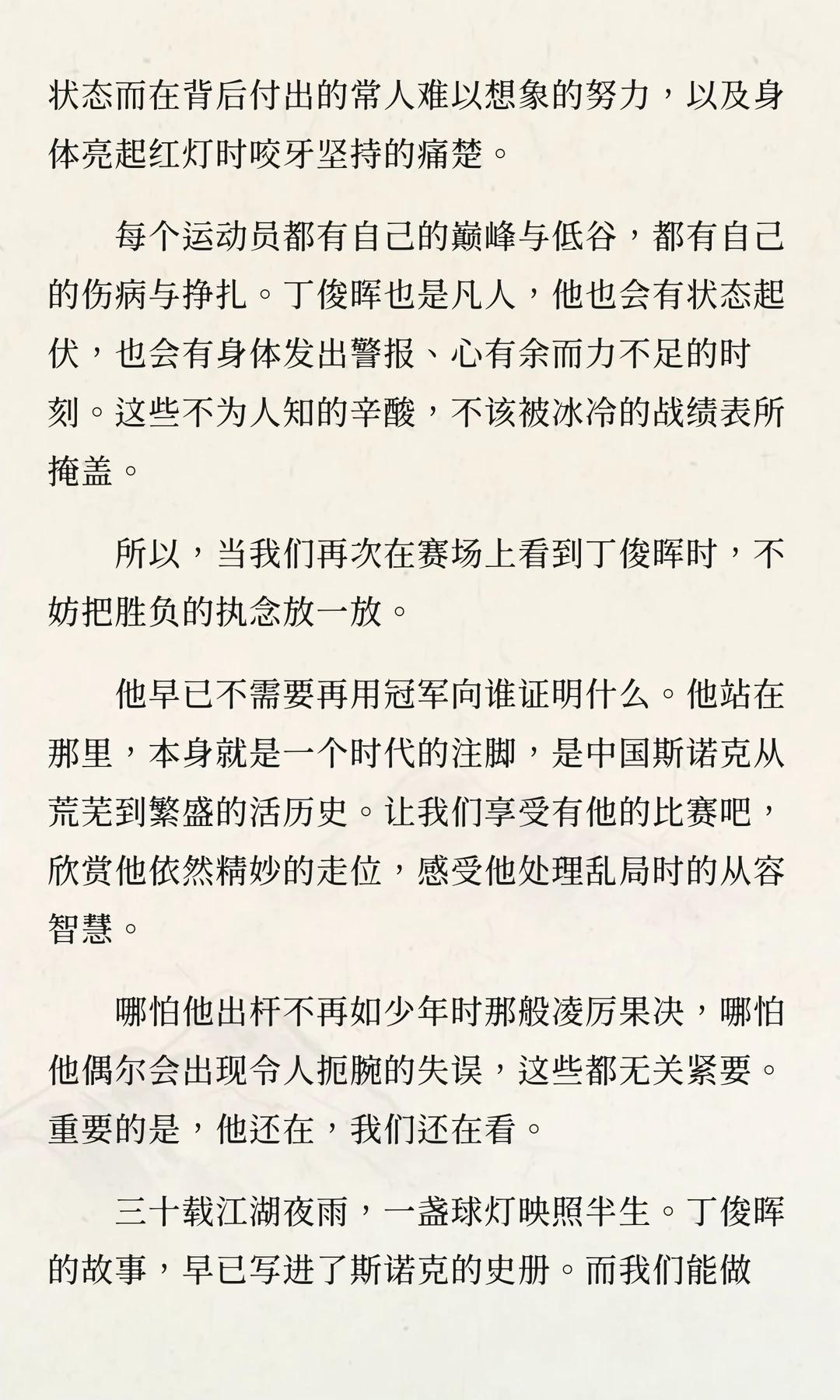 状态而在背后付出的常人难以想象的努力，以及身体亮起红灯时咬牙坚持的痛楚。

每个运动员都有自己的巅峰与低谷，都有自己的伤病与挣扎。丁俊晖也是凡人，他也会有状态起伏，也会有身体发出警报、心有余而力不足的时刻。这些不为人知的辛酸，不该被冰冷的战绩表所掩盖。

所以，当我们再次在赛场上看到丁俊晖时，不妨把胜负的执念放一放。

他早已不需要再用冠军向谁证明什么。他站在那里，本身就是一个时代的注脚，是中国斯诺克从荒芜到繁盛的活历史。让我们享受有他的比赛吧，欣赏他依然精妙的走位，感受他处理乱局时的从容智慧。

哪怕他出杆不再如少年时那般凌厉果决，哪怕他偶尔会出现令人扼腕的失误，这些都无关紧要。重要的是，他还在，我们还在看。

三十载江湖夜雨，一盏球灯映照半生。丁俊晖的故事，早已写进了斯诺克的史册。而我们能做